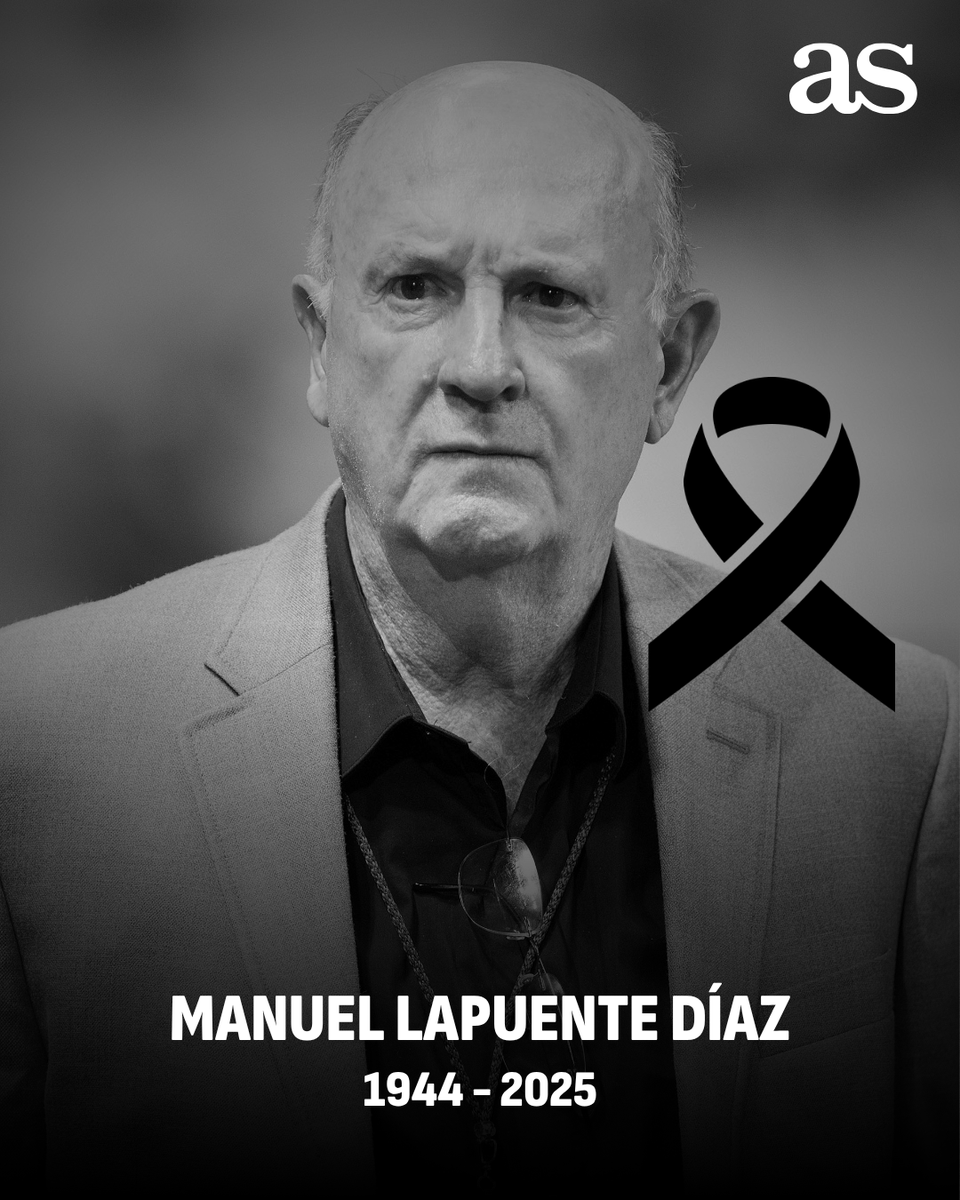 as

MANUEL LAPUENTE DÍAZ
1944 - 2025